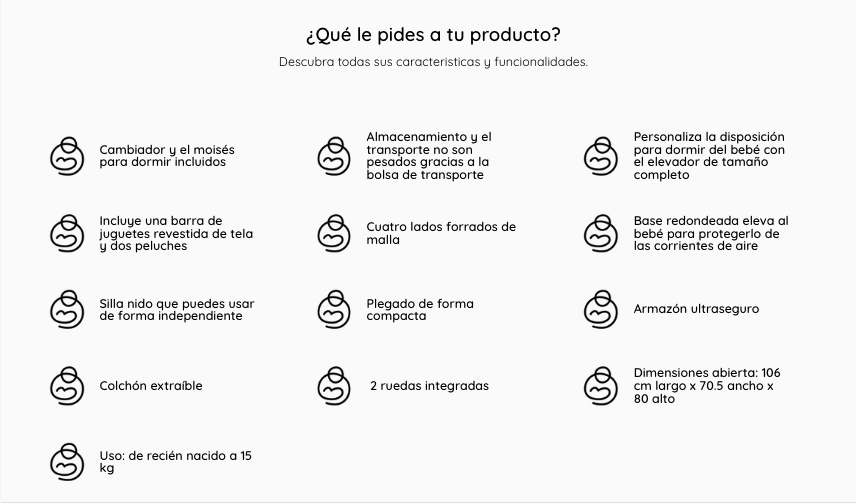 ¿Qué le pides a tu producto?

Descubra todas sus caracteristicas y funcionalidades.

Cambiador y el moisés para dormir incluidos

Incluye una barra de juguetes revestida de tela y dos peluches

Silla nido que puedes usar de forma independiente

Colchón extraíble

Uso: de recién nacido a 15 kg

Almacenamiento y el transporte no son pesados gracias a la bolsa de transporte

Cuatro lados forrados de malla

Plegado de forma compacta

2 ruedas integradas

Personaliza la disposición para dormir del bebé con el elevador de tamaño completo

Base redondeada eleva al bebé para protegerlo de las corrientes de aire

Armazón ultraseguro

Dimensiones abierta: 106 cm largo x 70.5 ancho x 80 alto